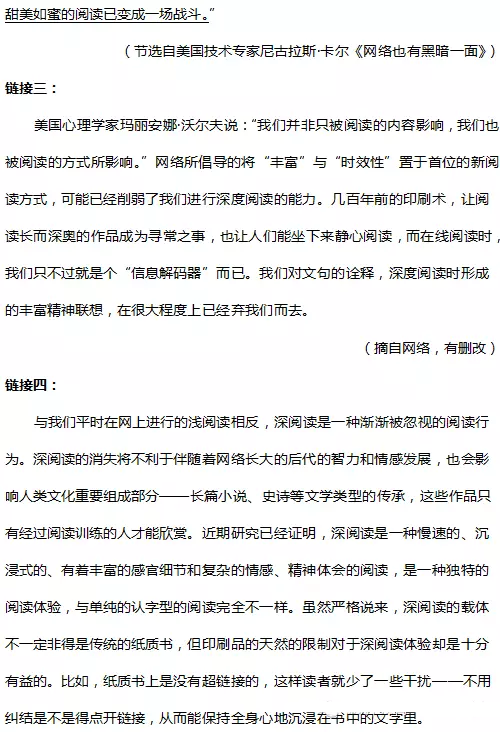 甜美如蜜的阅读已变成一场战斗。”

（节选自美国技术专家尼古拉斯·卡尔《网络也有黑暗一面》）

链接三：

美国心理学家玛丽安娜·沃尔夫说：“我们并非只被阅读的内容影响，我们也被阅读的方式所影响。”网络所倡导的将“丰富”与“时效性”置于首位的新阅读方式，可能已经削弱了我们进行深度阅读的能力。几百年前的印刷术，让阅读长而深奥的作品成为寻常之事，也让人们能坐下来静心阅读，而在线阅读时，我们只不过就是个“信息解码器”而已。我们对文句的诠释，深度阅读时形成的丰富精神联想，在很大程度上已经弃我们而去。

（摘自网络，有删改）

链接四：

与我们平时在网上进行的浅阅读相反，深阅读是一种渐渐被忽视的阅读行为。深阅读的消失将不利于伴随着网络长大的后代的智力和情感发展，也会影响人类文化重要组成部分——长篇小说、史诗等文学类型的传承，这些作品只有经过阅读训练的人才能欣赏。近期研究已经证明，深阅读是一种慢速的、沉浸式的、有着丰富的感官细节和复杂的情感、精神体会的阅读，是一种独特的阅读体验，与单纯的认字型的阅读完全不一样。虽然严格说来，深阅读的载体不一定非得是传统的纸质书，但印刷品的天然的限制对于深阅读体验却是十分有益的。比如，纸质书上是没有超链接的，这样读者就少了一些干扰——不用纠结是不是得点开链接，从而能保持全身心地沉浸在书中的文字里。